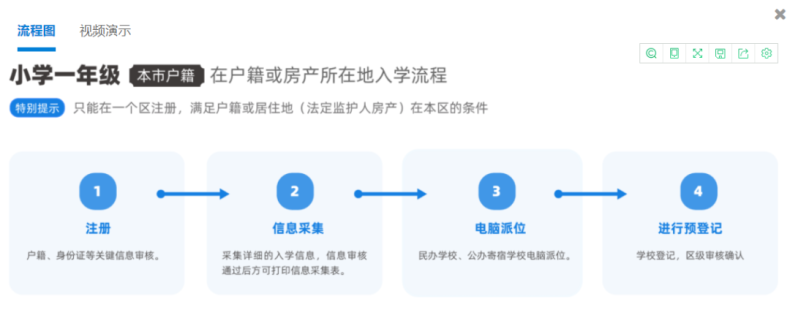 流程图 视频演示

小学一年级 本市户籍 在户籍或房产所在地入学流程

特别提示 只能在一个区注册，满足户籍或居住地（法定监护人房产）在本区的条件

1
注册
户籍、身份证等关键信息审核。

2
信息采集
采集详细的入学信息，信息审核通过后方可打印信息采集表。

3
电脑派位
民办学校、公办寄宿学校电脑派位。

4
进行预登记
学校登记，区级审核确认